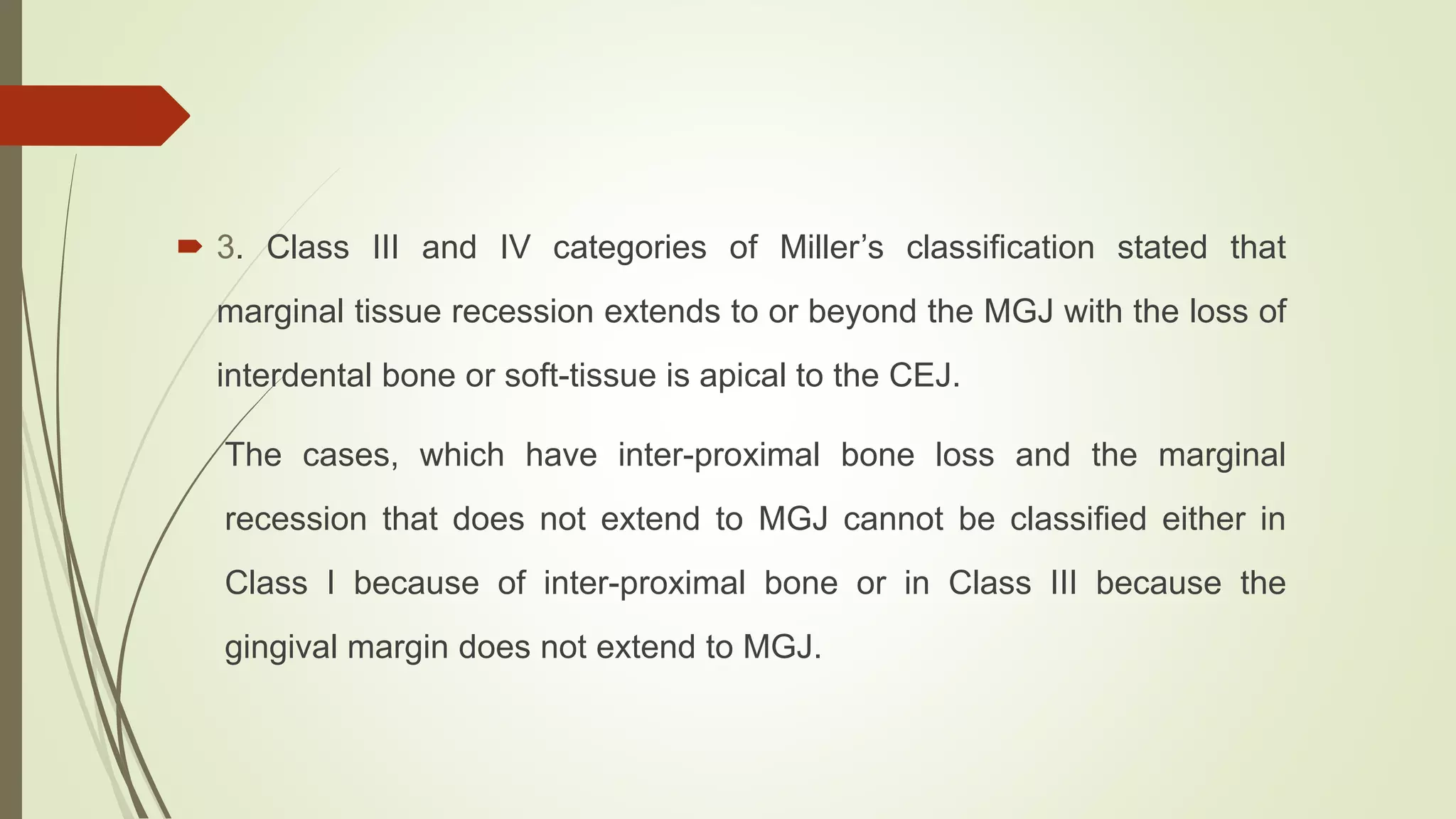 3. Class III and IV categories of Miller’s classification stated that marginal tissue recession extends to or beyond the MGJ with the loss of interdental bone or soft-tissue is apical to the CEJ.

The cases, which have inter-proximal bone loss and the marginal recession that does not extend to MGJ cannot be classified either in Class I because of inter-proximal bone or in Class III because the gingival margin does not extend to MGJ.